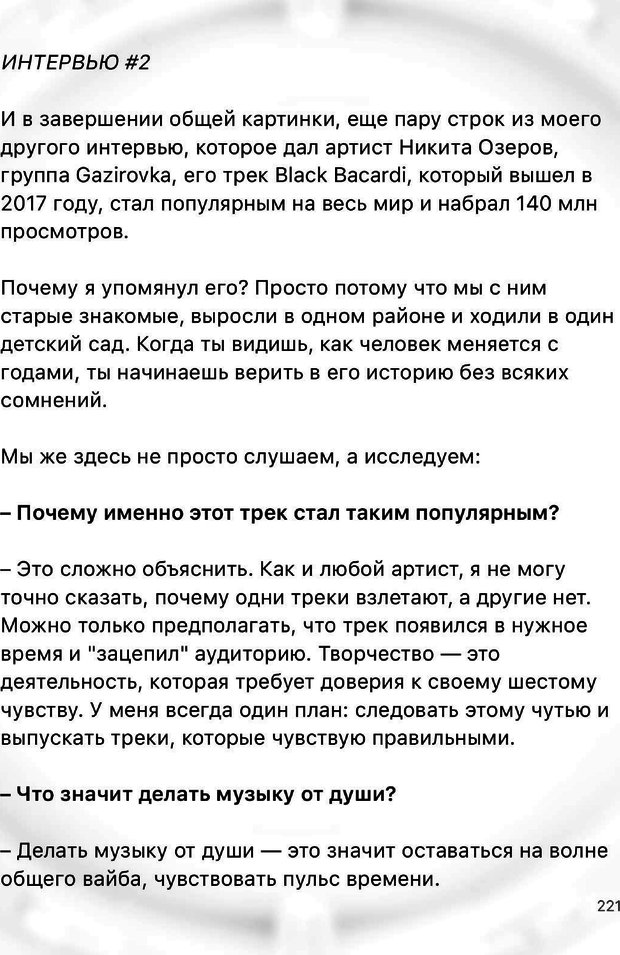 ИНТЕРВЬЮ #2

И в завершении общей картинки, еще пару строк из моего другого интервью, которое дал артист Никита Озеров, группа Gazirovka, его трек Black Bacardi, который вышел в 2017 году, стал популярным на весь мир и набрал 140 млн просмотров.

Почему я упомянул его? Просто потому что мы с ним старые знакомые, выросли в одном районе и ходили в один детский сад. Когда ты видишь, как человек меняется с годами, ты начинаешь верить в его историю без всяких сомнений.

Мы же здесь не просто слушаем, а исследуем:

– Почему именно этот трек стал таким популярным?

– Это сложно объяснить. Как и любой артист, я не могу точно сказать, почему одни треки взлетают, а другие нет. Можно только предполагать, что трек появился в нужное время и "зацепил" аудиторию. Творчество — это деятельность, которая требует доверия к своему шестому чувству. У меня всегда один план: следовать этому чутью и выпускать треки, которые чувствую правильными.

– Что значит делать музыку от души?

– Делать музыку от души — это значит оставаться на волне общего вайба, чувствовать пульс времени.

221